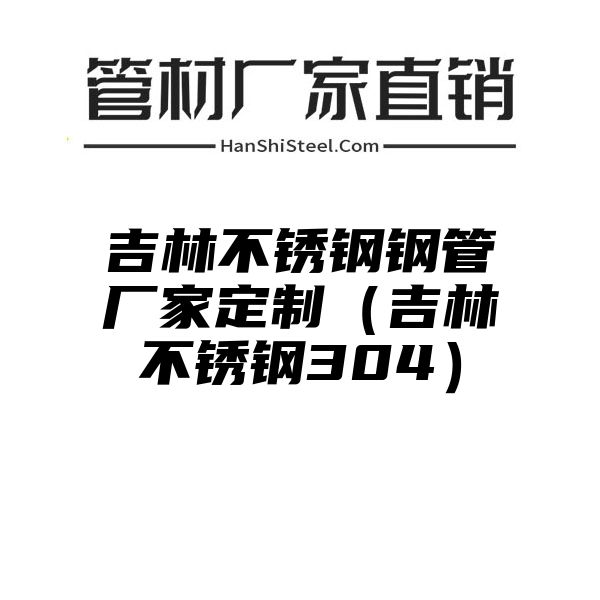 管材厂家直销

HanShiSteel.Com

吉林不锈钢钢管厂家定制（吉林不锈钢304）